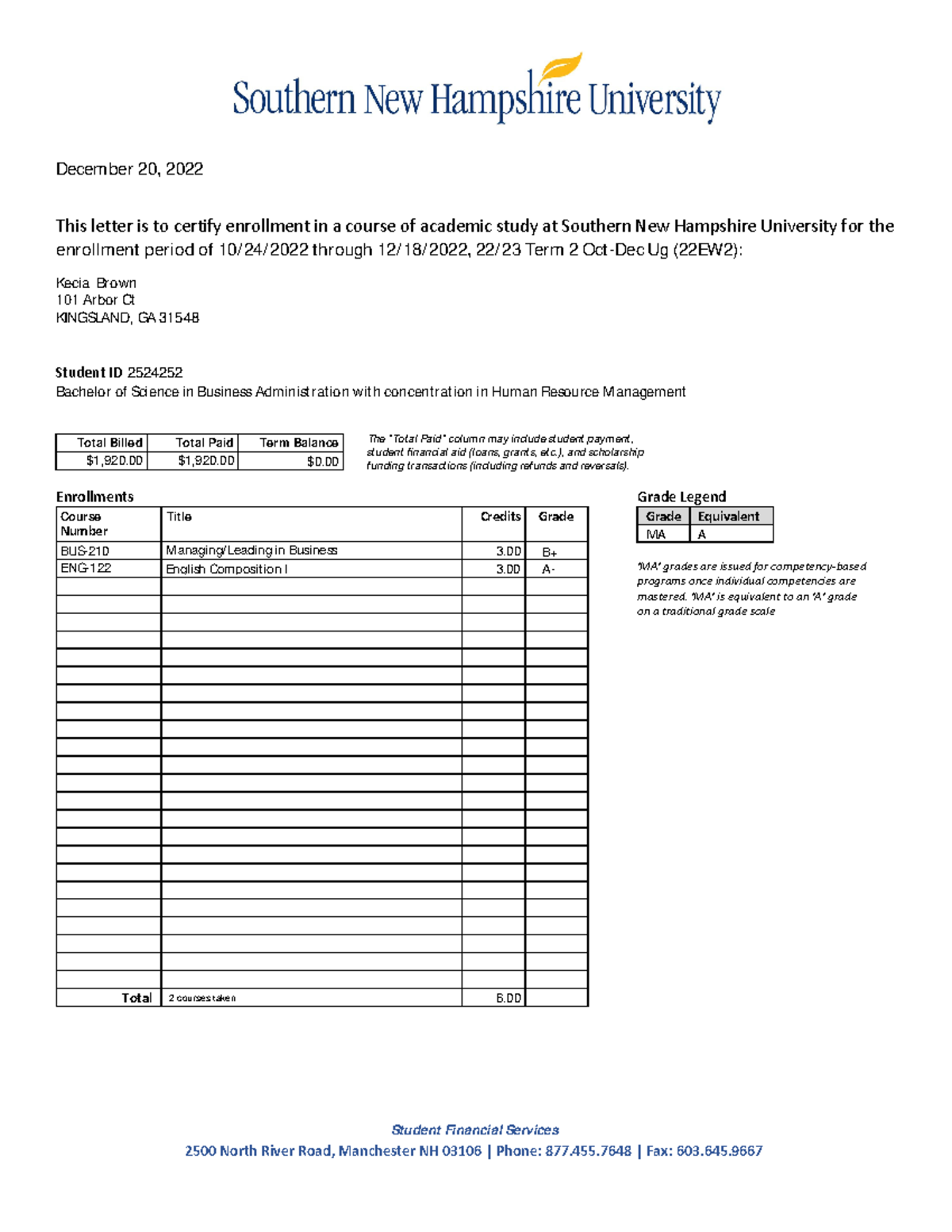 Southern New Hampshire University

December 20, 2022

This letter is to certify enrollment in a course of academic study at Southern New Hampshire University for the enrollment period of 10/24/2022 through 12/18/2022, 22/23 Term 2 Oct-Dec Ug (22EW2):

Kecia Brown
101 Arbor Ct
KINGSLAND, GA 31548

Student ID 2524252
Bachelor of Science in Business Administration with concentration in Human Resource Management

| Total Billed | Total Paid | Term Balance |
|---|---|---|
| $1,920.00 | $1,920.00 | $0.00 |

The "Total Paid" column may include student payment, student financial aid (loans, grants, etc.), and scholarship funding transactions (including refunds and reversals).

Enrollments

| Course Number | Title | Credits | Grade |
|---|---|---|---|
| BUS-210 | Managing/Leading in Business | 3.00 | B+ |
| ENG-122 | English Composition I | 3.00 | A- |
| Total | 2 courses taken | 6.00 | |

Grade Legend

| Grade | Equivalent |
|---|---|
| MA | A |

'MA' grades are issued for competency-based programs once individual competencies are mastered. 'MA' is equivalent to an 'A' grade on a traditional grade scale

Student Financial Services
2500 North River Road, Manchester NH 03106 | Phone: 877.455.7648 | Fax: 603.645.9667